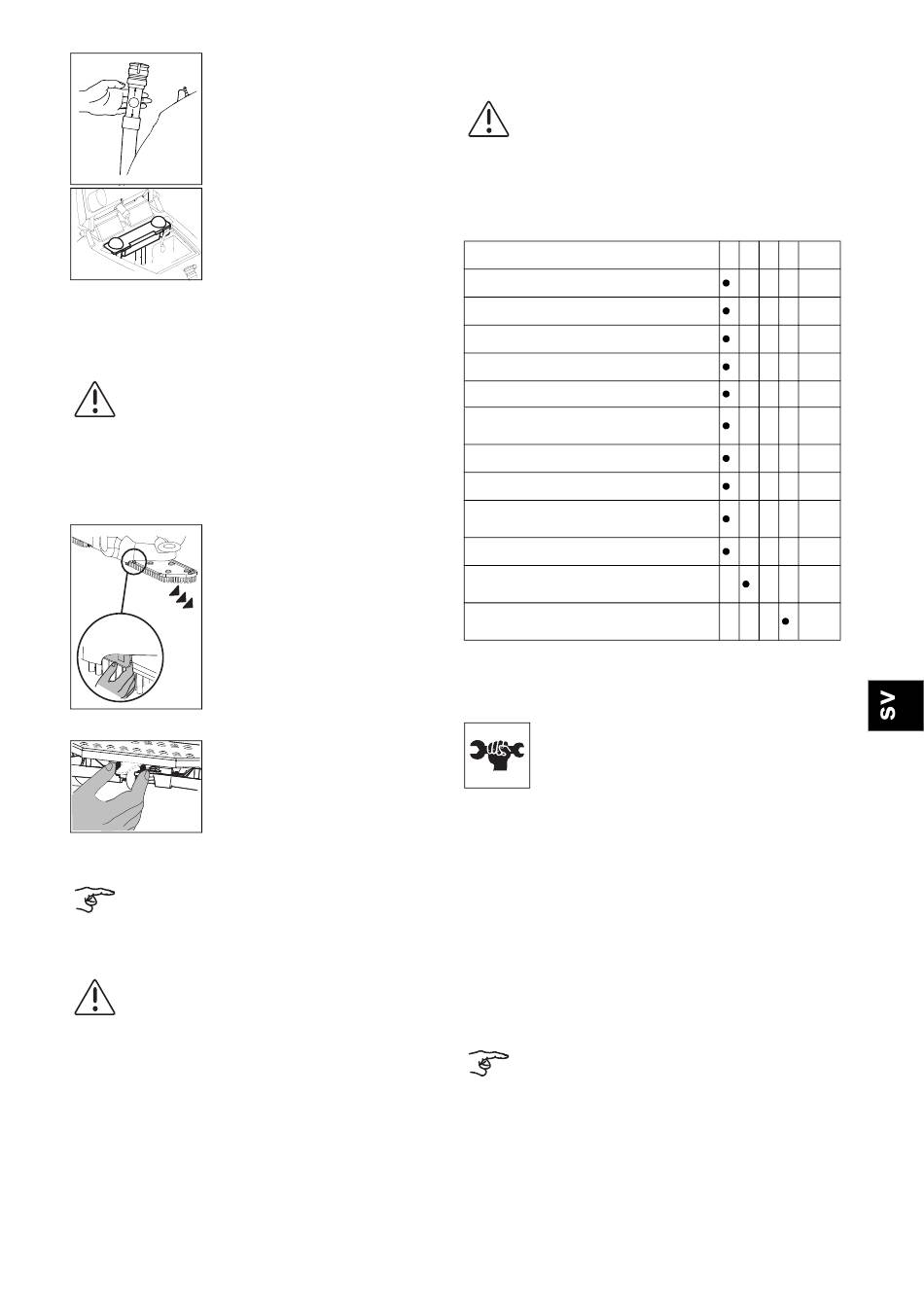 SV